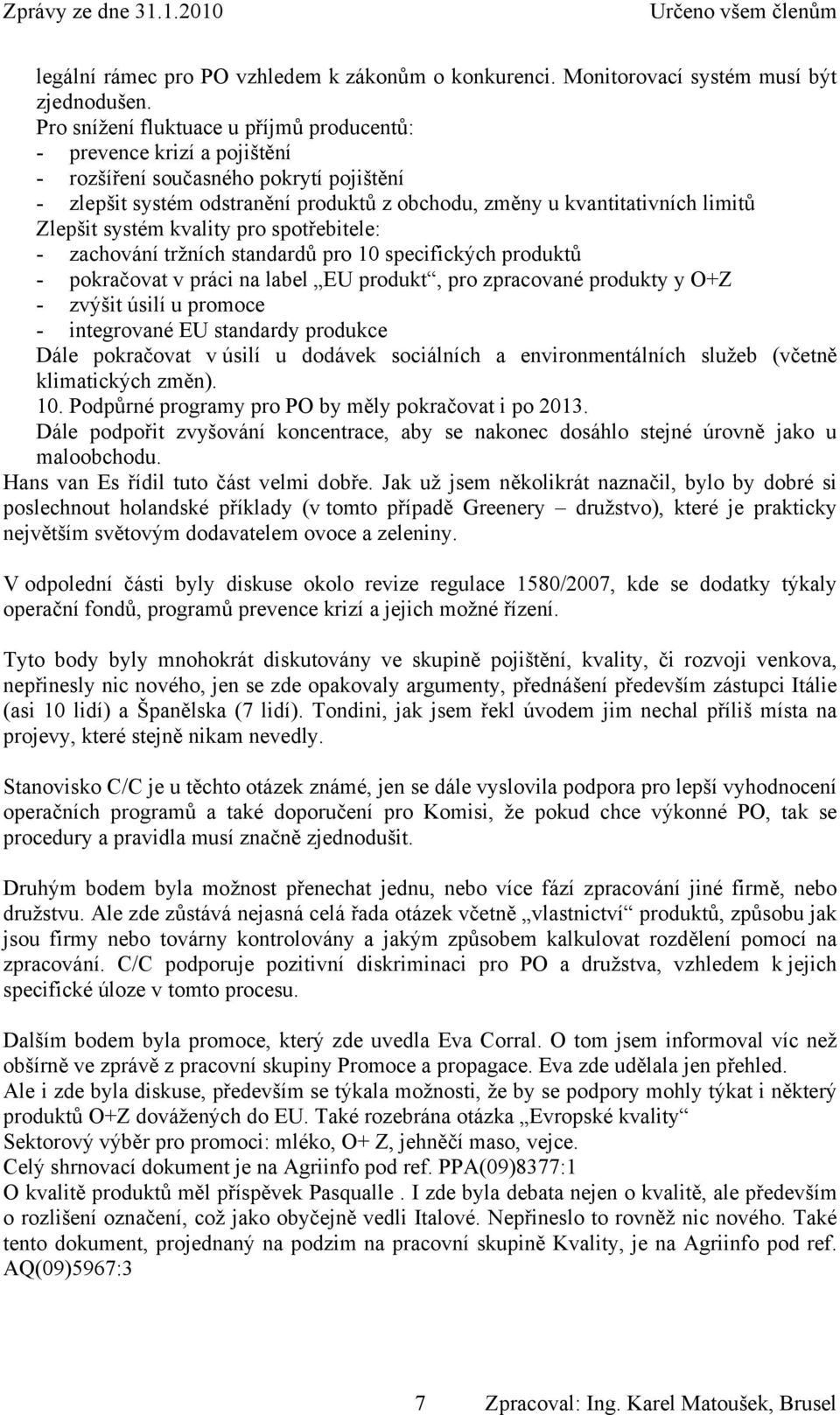 Zprávy ze dne 31.1.2010 Určeno všem členům

legální rámec pro PO vzhledem k zákonům o konkurenci. Monitorovací systém musí být zjednodušen.
Pro snížení fluktuace u příjmů producentů:
- prevence krizí a pojištění
- rozšíření současného pokrytí pojištění
- zlepšit systém odstranění produktů z obchodu, změny u kvantitativních limitů
Zlepšit systém kvality pro spotřebitele:
- zachování tržních standardů pro 10 specifických produktů
- pokračovat v práci na label „EU produkt“, pro zpracované produkty y O+Z
- zvýšit úsilí u promoce
- integrované EU standardy produkce
Dále pokračovat v úsilí u dodávek sociálních a environmentálních služeb (včetně klimatických změn).
10. Podpůrné programy pro PO by měly pokračovat i po 2013.
Dále podpořit zvyšování koncentrace, aby se nakonec dosáhlo stejné úrovně jako u maloobchodu.
Hans van Es řídil tuto část velmi dobře. Jak už jsem několikrát naznačil, bylo by dobré si poslechnout holandské příklady (v tomto případě Greenery – družstvo), které je prakticky největším světovým dodavatelem ovoce a zeleniny.

V odpolední části byly diskuse okolo revize regulace 1580/2007, kde se dodatky týkaly operační fondů, programů prevence krizí a jejich možné řízení.

Tyto body byly mnohokrát diskutovány ve skupině pojištění, kvality, či rozvoji venkova, nepřinesly nic nového, jen se zde opakovaly argumenty, přednášení především zástupci Itálie (asi 10 lidí) a Španělska (7 lidí). Tondini, jak jsem řekl úvodem jim nechal příliš místa na projevy, které stejně nikam nevedly.

Stanovisko C/C je u těchto otázek známé, jen se dále vyslovila podpora pro lepší vyhodnocení operačních programů a také doporučení pro Komisi, že pokud chce výkonné PO, tak se procedury a pravidla musí značně zjednodušit.

Druhým bodem byla možnost přenechat jednu, nebo více fází zpracování jiné firmě, nebo družstvu. Ale zde zůstává nejasná celá řada otázek včetně „vlastnictví“ produktů, způsobu jak jsou firmy nebo továrny kontrolovány a jakým způsobem kalkulovat rozdělení pomocí na zpracování. C/C podporuje pozitivní diskriminaci pro PO a družstva, vzhledem k jejich specifické úloze v tomto procesu.

Dalším bodem byla promoce, který zde uvedla Eva Corral. O tom jsem informoval víc než obšírně ve zprávě z pracovní skupiny Promoce a propagace. Eva zde udělala jen přehled.
Ale i zde byla diskuse, především se týkala možnosti, že by se podpory mohly týkat i některý produktů O+Z dovážených do EU. Také rozebrána otázka „Evropské kvality“
Sektorový výběr pro promoci: mléko, O+ Z, jehněčí maso, vejce.
Celý shrnovací dokument je na Agriinfo pod ref. PPA(09)8377:1
O kvalitě produktů měl příspěvek Pasqualle . I zde byla debata nejen o kvalitě, ale především o rozlišení označení, což jako obyčejně vedli Italové. Nepřineslo to rovněž nic nového. Také tento dokument, projednaný na podzim na pracovní skupině Kvality, je na Agriinfo pod ref. AQ(09)5967:3

7 Zpracoval: Ing. Karel Matoušek, Brusel